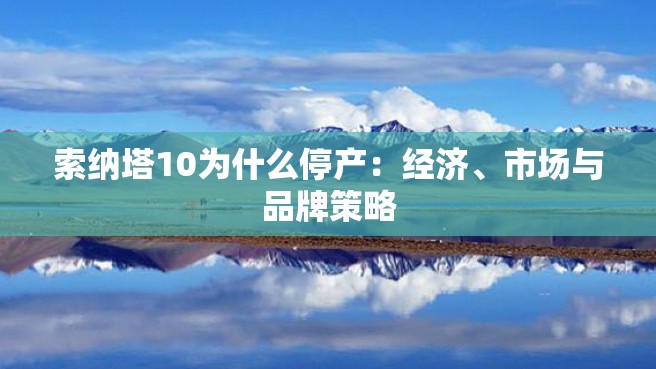 索纳塔10为什么停产：经济、市场与品牌策略